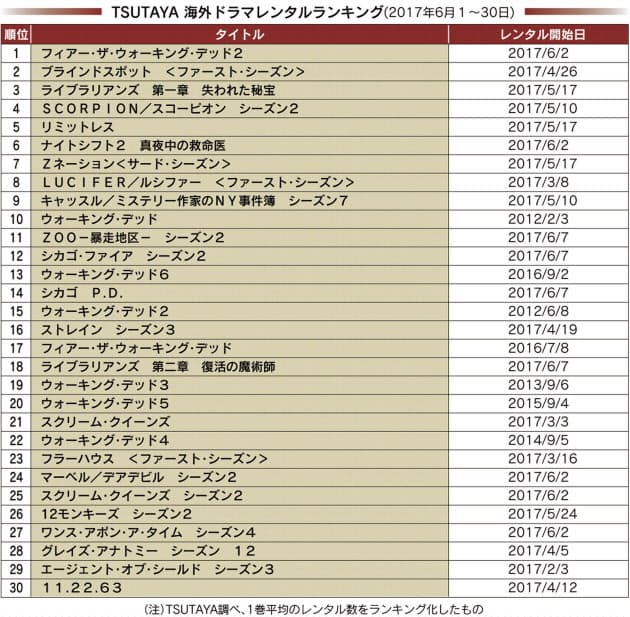 TSUTAYA 海外ドラマレンタルランキング(2017年6月1～30日)

| 順位 | タイトル | レンタル開始日 |
|---|---|---|
| 1 | フィアー・ザ・ウォーキング・デッド２ | 2017/6/2 |
| 2 | ブラインドスポット　＜ファースト・シーズン＞ | 2017/4/26 |
| 3 | ライブラリアンズ　第一章　失われた秘宝 | 2017/5/17 |
| 4 | ＳＣＯＲＰＩＯＮ／スコーピオン　シーズン２ | 2017/5/10 |
| 5 | リミットレス | 2017/5/17 |
| 6 | ナイトシフト２　真夜中の救命医 | 2017/6/2 |
| 7 | Ｚネーション＜サード・シーズン＞ | 2017/5/17 |
| 8 | ＬＵＣＩＦＥＲ／ルシファー　＜ファースト・シーズン＞ | 2017/3/8 |
| 9 | キャッスル／ミステリー作家のＮＹ事件簿　シーズン７ | 2017/5/10 |
| 10 | ウォーキング・デッド | 2012/2/3 |
| 11 | ＺＯＯ－暴走地区－　シーズン２ | 2017/6/7 |
| 12 | シカゴ・ファイア　シーズン２ | 2017/6/7 |
| 13 | ウォーキング・デッド６ | 2016/9/2 |
| 14 | シカゴ　P.D. | 2017/6/7 |
| 15 | ウォーキング・デッド２ | 2012/6/8 |
| 16 | ストレイン　シーズン３ | 2017/4/19 |
| 17 | フィアー・ザ・ウォーキング・デッド | 2016/7/8 |
| 18 | ライブラリアンズ　第二章　復活の魔術師 | 2017/6/7 |
| 19 | ウォーキング・デッド３ | 2013/9/6 |
| 20 | ウォーキング・デッド５ | 2015/9/4 |
| 21 | スクリーム・クイーンズ | 2017/3/3 |
| 22 | ウォーキング・デッド４ | 2014/9/5 |
| 23 | フラーハウス　＜ファースト・シーズン＞ | 2017/3/16 |
| 24 | マーベル／デアデビル　シーズン２ | 2017/6/2 |
| 25 | スクリーム・クイーンズ　シーズン２ | 2017/6/2 |
| 26 | 12モンキーズ　シーズン２ | 2017/5/24 |
| 27 | ワンス・アポン・ア・タイム　シーズン４ | 2017/6/2 |
| 28 | グレイズ・アナトミー　シーズン　１２ | 2017/4/5 |
| 29 | エージェント・オブ・シールド　シーズン３ | 2017/2/3 |
| 30 | １１.２２.６３ | 2017/4/12 |

(注)TSUTAYA調べ、1巻平均のレンタル数をランキング化したもの